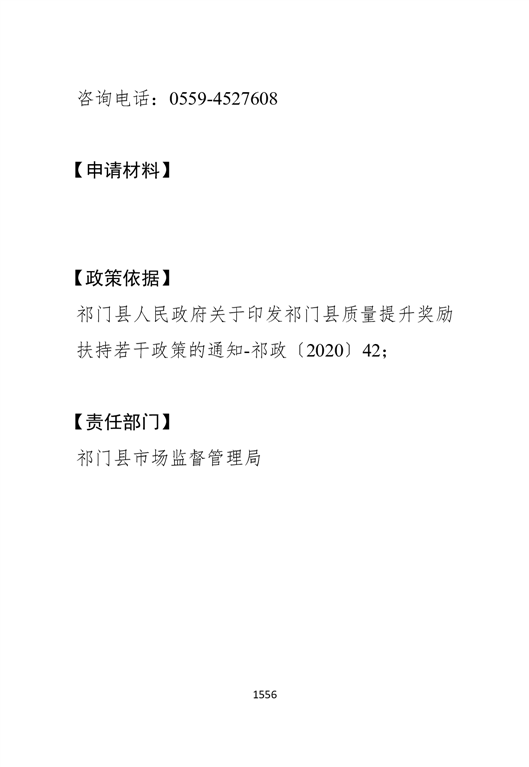 咨询电话：0559-4527608

【申请材料】

【政策依据】

祁门县人民政府关于印发祁门县质量提升奖励扶持若干政策的通知-祁政〔2020〕42；

【责任部门】

祁门县市场监督管理局

1556